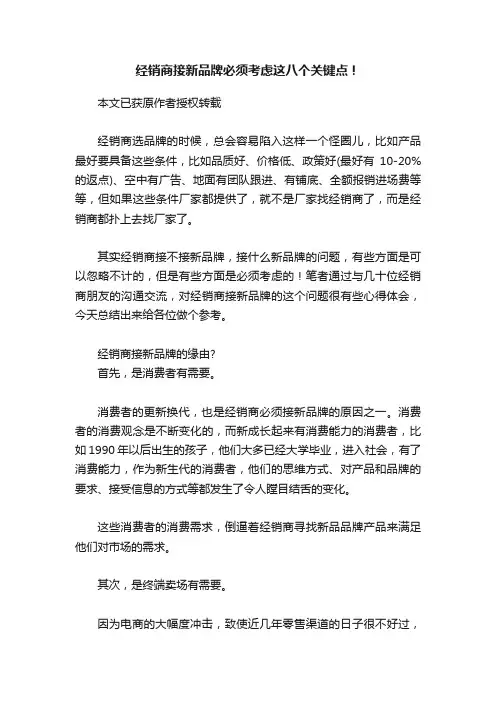 经销商接新品牌必须考虑这八个关键点！

本文已获原作者授权转载

经销商选品牌的时候，总会容易陷入这样一个怪圈儿，比如产品最好要具备这些条件，比如品质好、价格低、政策好(最好有 10-20%的返点)、空中有广告、地面有团队跟进、有铺底、全额报销进场费等等，但如果这些条件厂家都提供了，就不是厂家找经销商了，而是经销商都扑上去找厂家了。

其实经销商接不接新品牌，接什么新品牌的问题，有些方面是可以忽略不计的，但是有些方面是必须考虑的！笔者通过与几十位经销商朋友的沟通交流，对经销商接新品牌的这个问题很有些心得体会，今天总结出来给各位做个参考。

经销商接新品牌的缘由?
首先，是消费者有需要。

消费者的更新换代，也是经销商必须接新品牌的原因之一。消费者的消费观念是不断变化的，而新成长起来有消费能力的消费者，比如 1990 年以后出生的孩子，他们大多已经大学毕业，进入社会，有了消费能力，作为新生代的消费者，他们的思维方式、对产品和品牌的要求、接受信息的方式等都发生了令人瞠目结舌的变化。

这些消费者的消费需求，倒逼着经销商寻找新品品牌产品来满足他们对市场的需求。

其次，是终端卖场有需要。

因为电商的大幅度冲击，致使近几年零售渠道的日子很不好过，